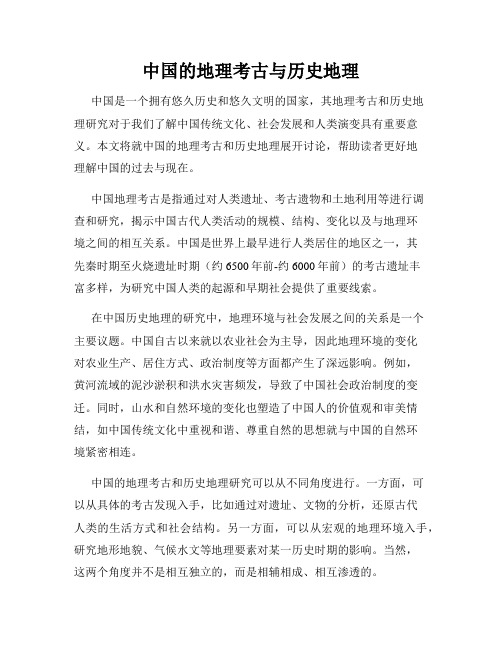 中国的地理考古与历史地理

中国是一个拥有悠久历史和悠久文明的国家，其地理考古和历史地理研究对于我们了解中国传统文化、社会发展和人类演变具有重要意义。本文将就中国的地理考古和历史地理展开讨论，帮助读者更好地理解中国的过去与现在。

中国地理考古是指通过对人类遗址、考古遗物和土地利用等进行调查和研究，揭示中国古代人类活动的规模、结构、变化以及与地理环境之间的相互关系。中国是世界上最早进行人类居住的地区之一，其先秦时期至火烧遗址时期（约6500年前-约6000年前）的考古遗址丰富多样，为研究中国人类的起源和早期社会提供了重要线索。

在中国历史地理的研究中，地理环境与社会发展之间的关系是一个主要议题。中国自古以来就以农业社会为主导，因此地理环境的变化对农业生产、居住方式、政治制度等方面都产生了深远影响。例如，黄河流域的泥沙淤积和洪水灾害频发，导致了中国社会政治制度的变迁。同时，山水和自然环境的变化也塑造了中国人的价值观和审美情结，如中国传统文化中重视和谐、尊重自然的思想就与中国的自然环境紧密相连。

中国的地理考古和历史地理研究可以从不同角度进行。一方面，可以从具体的考古发现入手，比如通过对遗址、文物的分析，还原古代人类的生活方式和社会结构。另一方面，可以从宏观的地理环境入手，研究地形地貌、气候水文等地理要素对某一历史时期的影响。当然，这两个角度并不是相互独立的，而是相辅相成、相互渗透的。